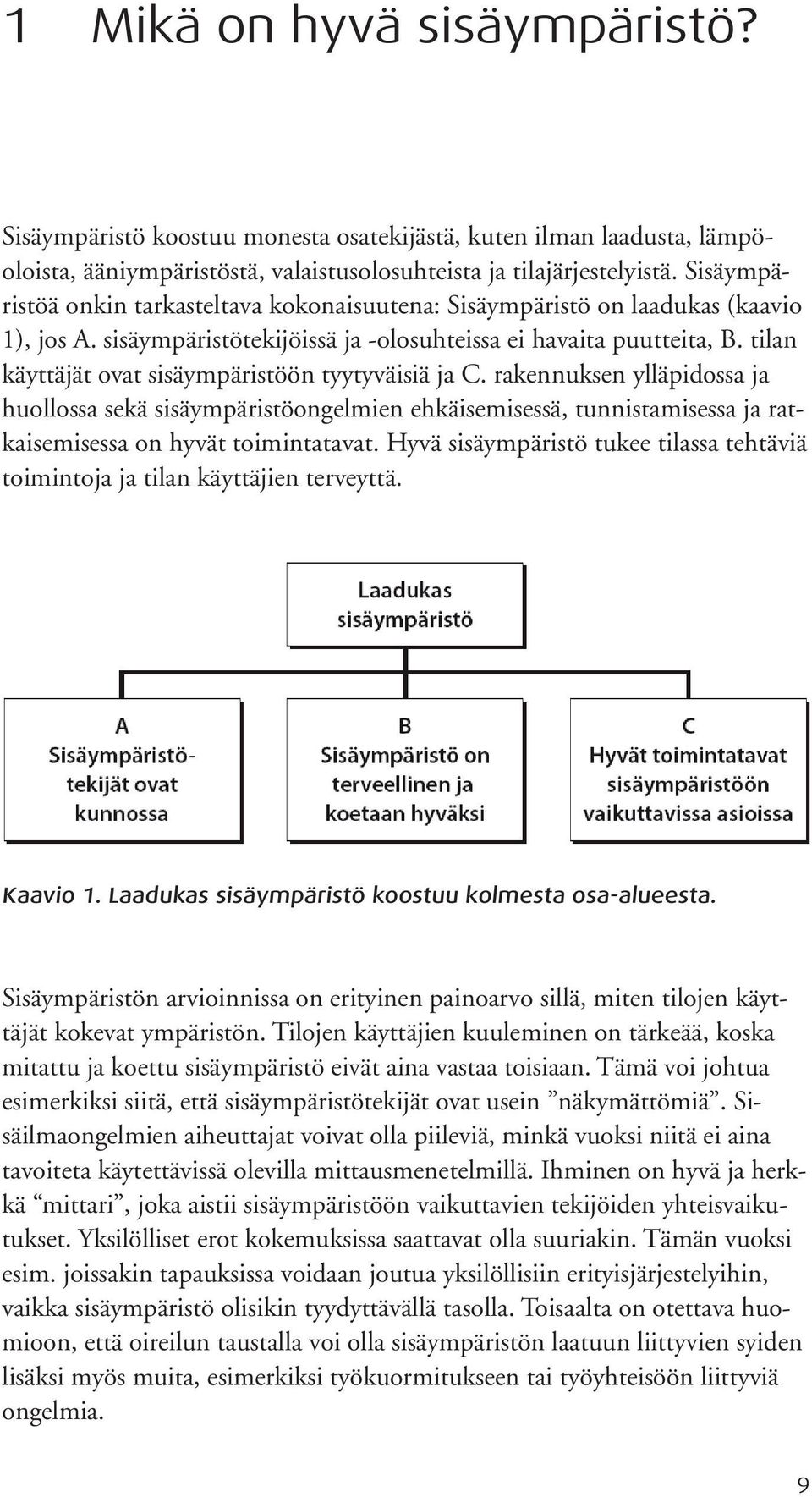 1 Mikä on hyvä sisäympäristö?

Sisäympäristö koostuu monesta osatekijästä, kuten ilman laadusta, lämpöoloista, ääniympäristöstä, valaistusolosuhteista ja tilajärjestelyistä. Sisäympäristöä onkin tarkasteltava kokonaisuutena: Sisäympäristö on laadukas (kaavio 1), jos A. sisäympäristötekijöissä ja -olosuhteissa ei havaita puutteita, B. tilan käyttäjät ovat sisäympäristöön tyytyväisiä ja C. rakennuksen ylläpidossa ja huollossa sekä sisäympäristöongelmien ehkäisemisessä, tunnistamisessa ja ratkaisemisessa on hyvät toimintatavat. Hyvä sisäympäristö tukee tilassa tehtäviä toimintoja ja tilan käyttäjien terveyttä.

Laadukas sisäympäristö

A
Sisäympäristötekijät ovat kunnossa

B
Sisäympäristö on terveellinen ja koetaan hyväksi

C
Hyvät toimintatavat sisäympäristöön vaikuttavissa asioissa

Kaavio 1. Laadukas sisäympäristö koostuu kolmesta osa-alueesta.

Sisäympäristön arvioinnissa on erityinen painoarvo sillä, miten tilojen käyttäjät kokevat ympäristön. Tilojen käyttäjien kuuleminen on tärkeää, koska mitattu ja koettu sisäympäristö eivät aina vastaa toisiaan. Tämä voi johtua esimerkiksi siitä, että sisäympäristötekijät ovat usein ”näkymättömiä”. Sisäilmaongelmien aiheuttajat voivat olla piileviä, minkä vuoksi niitä ei aina tavoiteta käytettävissä olevilla mittausmenetelmillä. Ihminen on hyvä ja herkkä “mittari”, joka aistii sisäympäristöön vaikuttavien tekijöiden yhteisvaikutukset. Yksilölliset erot kokemuksissa saattavat olla suuriakin. Tämän vuoksi esim. joissakin tapauksissa voidaan joutua yksilöllisiin erityisjärjestelyihin, vaikka sisäympäristö olisikin tyydyttävällä tasolla. Toisaalta on otettava huomioon, että oireilun taustalla voi olla sisäympäristön laatuun liittyvien syiden lisäksi myös muita, esimerkiksi työkuormitukseen tai työyhteisöön liittyviä ongelmia.

9